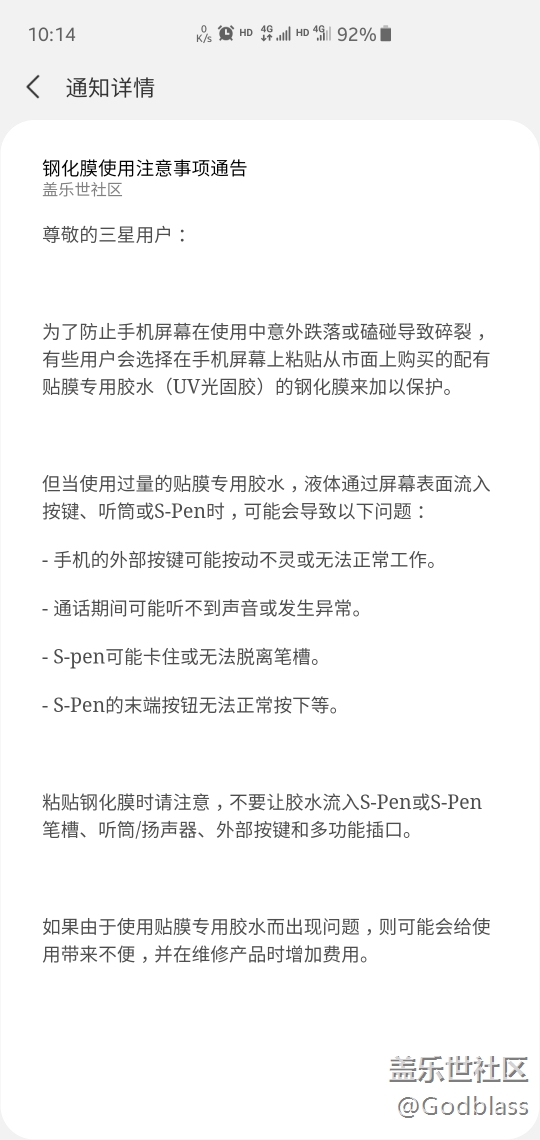 10:14 0 K/s HD 4G HD 4G 92%

通知详情

钢化膜使用注意事项通告
盖乐世社区

尊敬的三星用户：

为了防止手机屏幕在使用中意外跌落或磕碰导致碎裂，有些用户会选择在手机屏幕上粘贴从市面上购买的配有贴膜专用胶水（UV光固胶）的钢化膜来加以保护。

但当使用过量的贴膜专用胶水，液体通过屏幕表面流入按键、听筒或S-Pen时，可能会导致以下问题：

- 手机的外部按键可能按动不灵或无法正常工作。

- 通话期间可能听不到声音或发生异常。

- S-pen可能卡住或无法脱离笔槽。

- S-Pen的末端按钮无法正常按下等。

粘贴钢化膜时请注意，不要让胶水流入S-Pen或S-Pen笔槽、听筒/扬声器、外部按键和多功能插口。

如果由于使用贴膜专用胶水而出现问题，则可能会给使用带来不便，并在维修产品时增加费用。

盖乐世社区
@Godblass